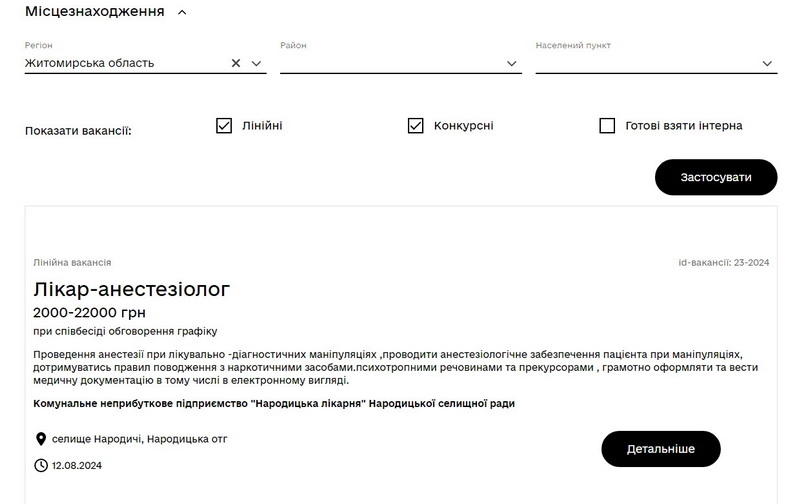 Місцезнаходження

Регіон
Житомирська область

Район

Населений пункт

Показати вакансії: Лінійні Конкурсні Готові взяти інтерна

Застосувати

Лінійна вакансія

id-вакансії: 23-2024

Лікар-анестезіолог

2000-22000 грн

при співбесіді обговорення графіку

Проведення анестезії при лікувально -діагностичних маніпуляціях ,проводити анестезіологічне забезпечення пацієнта при маніпуляціях, дотримуватись правил поводження з наркотичними засобами.психотропними речовинами та прекурсорами , грамотно оформляти та вести медичну документацію в тому числі в електронному вигляді.

Комунальне неприбуткове підприємство "Народицька лікарня" Народицької селищної ради

селище Народичі, Народицька отг

12.08.2024

Детальніше